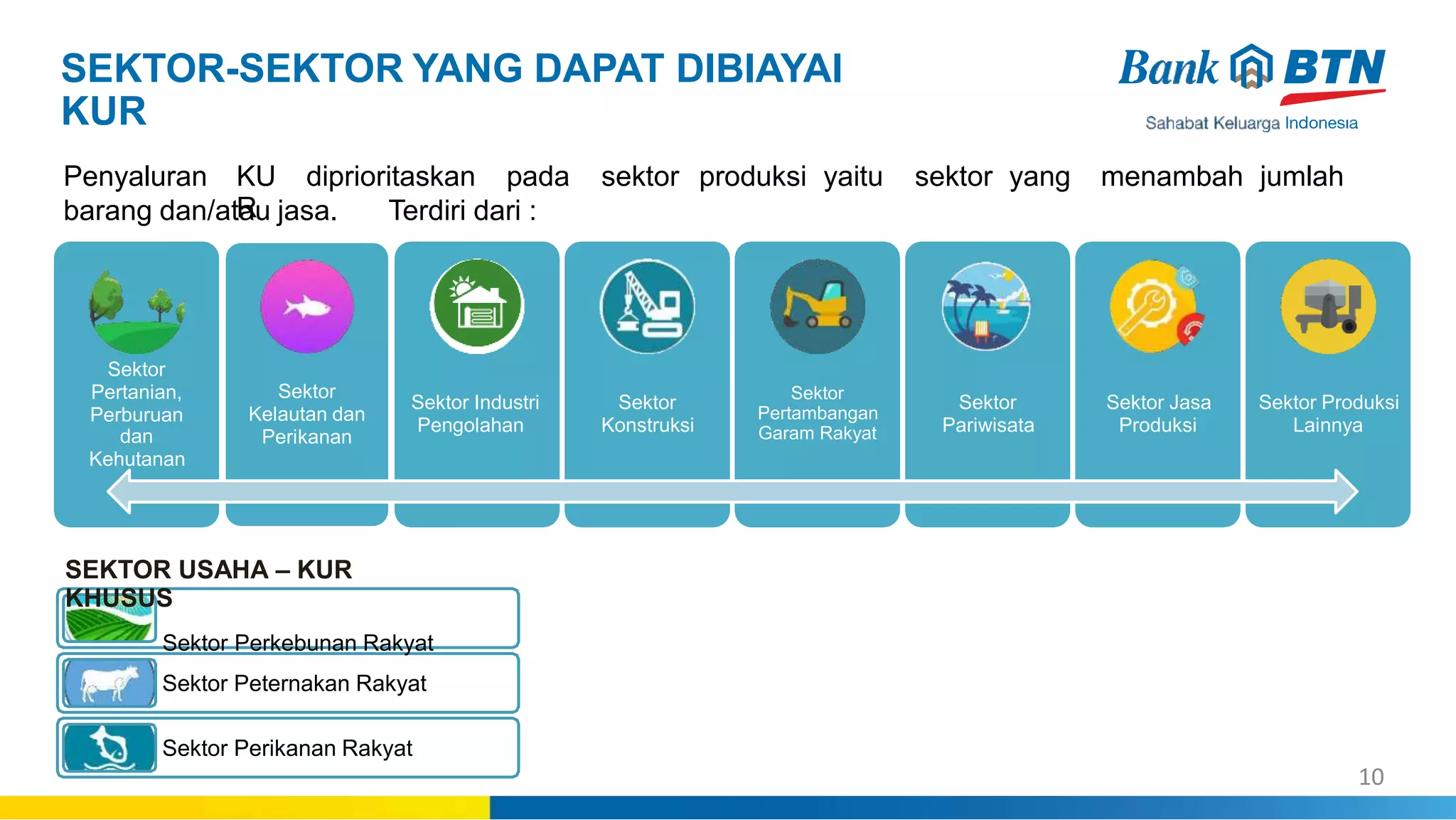 SEKTOR-SEKTOR YANG DAPAT DIBIAYAI KUR

Bank BTN
Sahabat Keluarga Indonesia

Penyaluran KUR diprioritaskan pada sektor produksi yaitu sektor yang menambah jumlah barang dan/atau jasa. Terdiri dari :

Sektor Pertanian, Perburuan dan Kehutanan

Sektor Kelautan dan Perikanan

Sektor Industri Pengolahan

Sektor Konstruksi

Sektor Pertambangan Garam Rakyat

Sektor Pariwisata

Sektor Jasa Produksi

Sektor Produksi Lainnya

SEKTOR USAHA – KUR KHUSUS

Sektor Perkebunan Rakyat

Sektor Peternakan Rakyat

Sektor Perikanan Rakyat

10